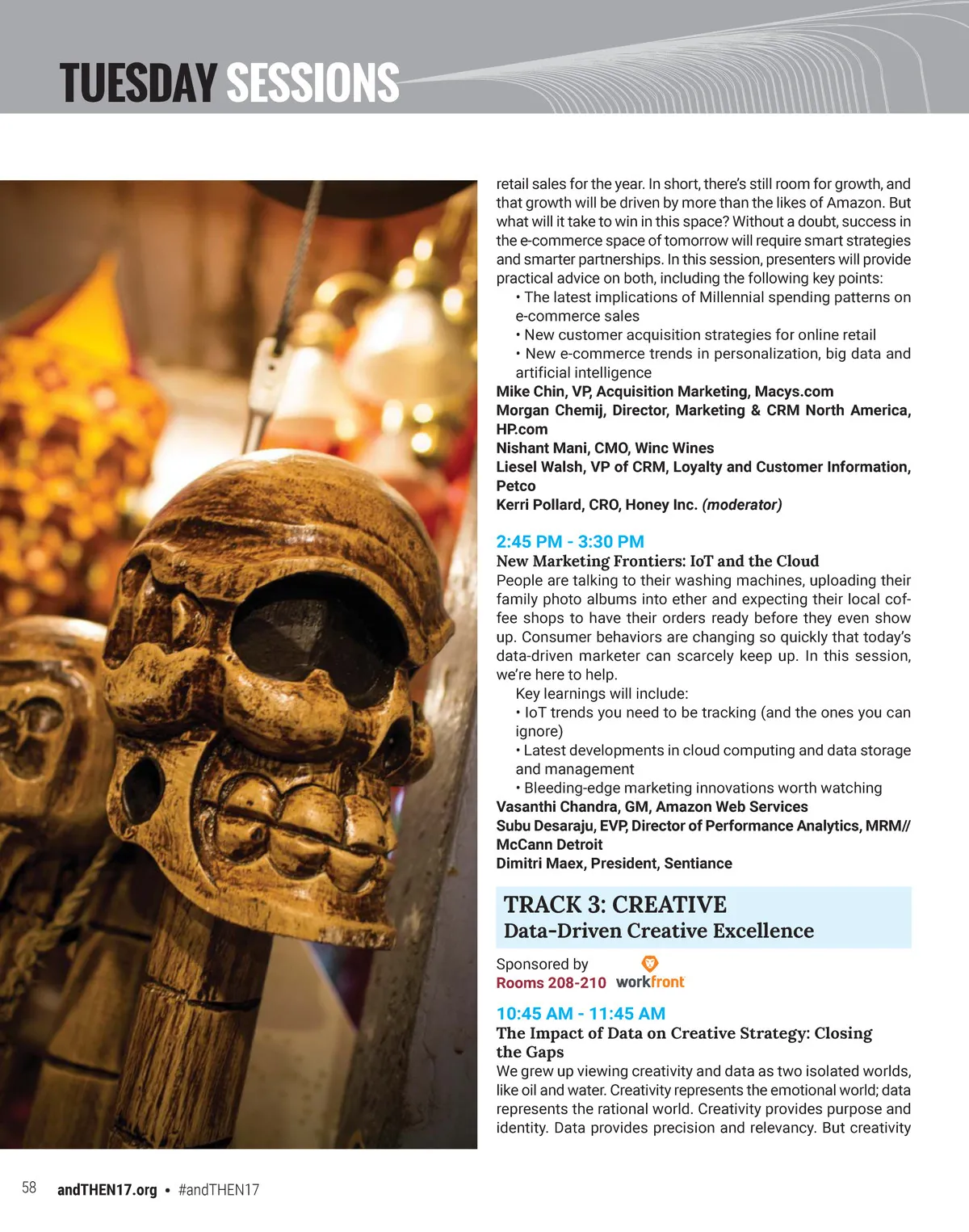 TUESDAY SESSIONS

retail sales for the year. In short, there's still room for growth, and that growth will be driven by more than the likes of Amazon. But what will it take to win in this space? Without a doubt, success in the e-commerce space of tomorrow will require smart strategies and smarter partnerships. In this session, presenters will provide practical advice on both, including the following key points:
• The latest implications of Millennial spending patterns on e-commerce sales
• New customer acquisition strategies for online retail
• New e-commerce trends in personalization, big data and artificial intelligence
Mike Chin, VP, Acquisition Marketing, Macys.com
Morgan Chemij, Director, Marketing & CRM North America, HP.com
Nishant Mani, CMO, Winc Wines
Liesel Walsh, VP of CRM, Loyalty and Customer Information, Petco
Kerri Pollard, CRO, Honey Inc. (moderator)

2:45 PM - 3:30 PM
New Marketing Frontiers: IoT and the Cloud
People are talking to their washing machines, uploading their family photo albums into ether and expecting their local coffee shops to have their orders ready before they even show up. Consumer behaviors are changing so quickly that today's data-driven marketer can scarcely keep up. In this session, we're here to help.
Key learnings will include:
• IoT trends you need to be tracking (and the ones you can ignore)
• Latest developments in cloud computing and data storage and management
• Bleeding-edge marketing innovations worth watching
Vasanthi Chandra, GM, Amazon Web Services
Subu Desaraju, EVP, Director of Performance Analytics, MRM// McCann Detroit
Dimitri Maex, President, Sentiance

TRACK 3: CREATIVE
Data-Driven Creative Excellence

Sponsored by
Rooms 208-210 workfront

10:45 AM - 11:45 AM
The Impact of Data on Creative Strategy: Closing the Gaps
We grew up viewing creativity and data as two isolated worlds, like oil and water. Creativity represents the emotional world; data represents the rational world. Creativity provides purpose and identity. Data provides precision and relevancy. But creativity

58 andTHEN17.org • #andTHEN17